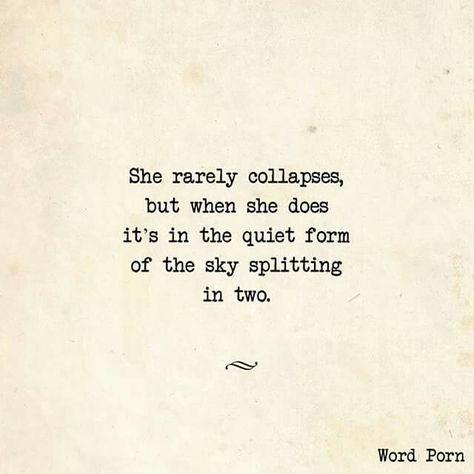 She rarely collapses,
but when she does
it's in the quiet form
of the sky splitting
in two.

Word Porn